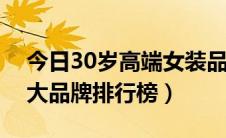 今日30岁高端女装品
大品牌排行榜）